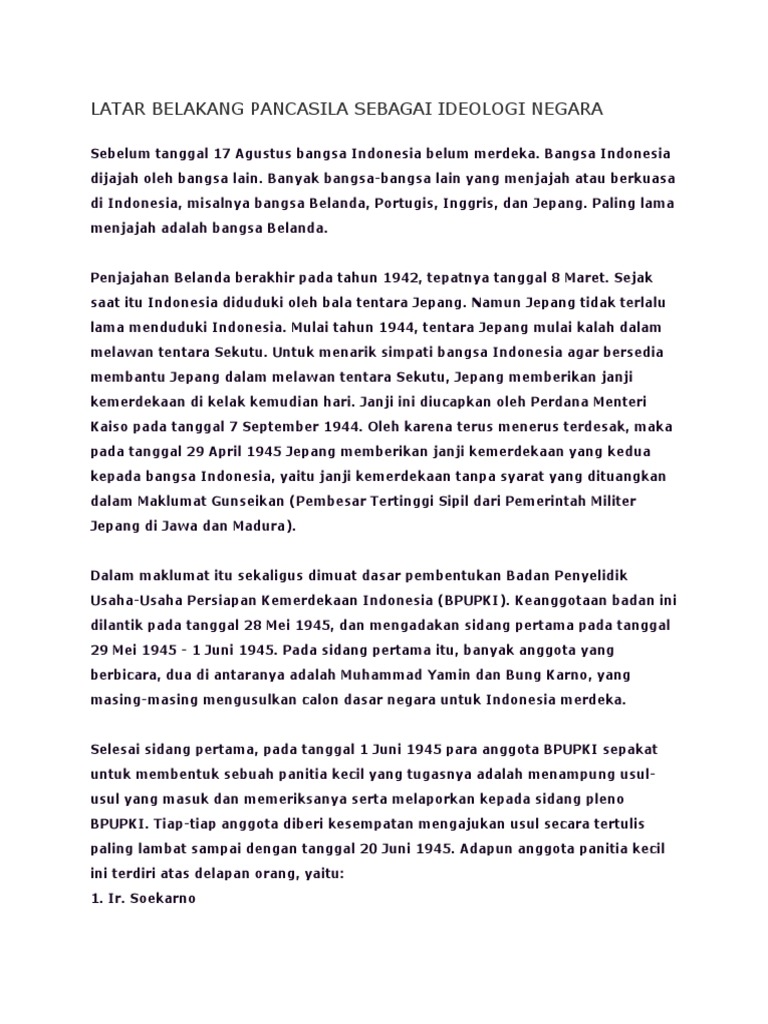 LATAR BELAKANG PANCASILA SEBAGAI IDEOLOGI NEGARA

Sebelum tanggal 17 Agustus bangsa Indonesia belum merdeka. Bangsa Indonesia dijajah oleh bangsa lain. Banyak bangsa-bangsa lain yang menjajah atau berkuasa di Indonesia, misalnya bangsa Belanda, Portugis, Inggris, dan Jepang. Paling lama menjajah adalah bangsa Belanda.

Penjajahan Belanda berakhir pada tahun 1942, tepatnya tanggal 8 Maret. Sejak saat itu Indonesia diduduki oleh bala tentara Jepang. Namun Jepang tidak terlalu lama menduduki Indonesia. Mulai tahun 1944, tentara Jepang mulai kalah dalam melawan tentara Sekutu. Untuk menarik simpati bangsa Indonesia agar bersedia membantu Jepang dalam melawan tentara Sekutu, Jepang memberikan janji kemerdekaan di kelak kemudian hari. Janji ini diucapkan oleh Perdana Menteri Kaiso pada tanggal 7 September 1944. Oleh karena terus menerus terdesak, maka pada tanggal 29 April 1945 Jepang memberikan janji kemerdekaan yang kedua kepada bangsa Indonesia, yaitu janji kemerdekaan tanpa syarat yang dituangkan dalam Maklumat Gunseikan (Pembesar Tertinggi Sipil dari Pemerintah Militer Jepang di Jawa dan Madura).

Dalam maklumat itu sekaligus dimuat dasar pembentukan Badan Penyelidik Usaha-Usaha Persiapan Kemerdekaan Indonesia (BPUPKI). Keanggotaan badan ini dilantik pada tanggal 28 Mei 1945, dan mengadakan sidang pertama pada tanggal 29 Mei 1945 - 1 Juni 1945. Pada sidang pertama itu, banyak anggota yang berbicara, dua di antaranya adalah Muhammad Yamin dan Bung Karno, yang masing-masing mengusulkan calon dasar negara untuk Indonesia merdeka.

Selesai sidang pertama, pada tanggal 1 Juni 1945 para anggota BPUPKI sepakat untuk membentuk sebuah panitia kecil yang tugasnya adalah menampung usul-usul yang masuk dan memeriksanya serta melaporkan kepada sidang pleno BPUPKI. Tiap-tiap anggota diberi kesempatan mengajukan usul secara tertulis paling lambat sampai dengan tanggal 20 Juni 1945. Adapun anggota panitia kecil ini terdiri atas delapan orang, yaitu:
1. Ir. Soekarno